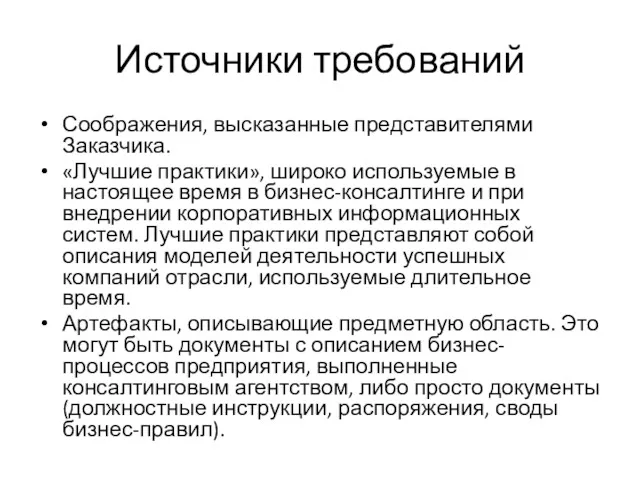 Источники требований

• Соображения, высказанные представителями Заказчика.
• «Лучшие практики», широко используемые в настоящее время в бизнес-консалтинге и при внедрении корпоративных информационных систем. Лучшие практики представляют собой описания моделей деятельности успешных компаний отрасли, используемые длительное время.
• Артефакты, описывающие предметную область. Это могут быть документы с описанием бизнес-процессов предприятия, выполненные консалтинговым агентством, либо просто документы (должностные инструкции, распоряжения, своды бизнес-правил).